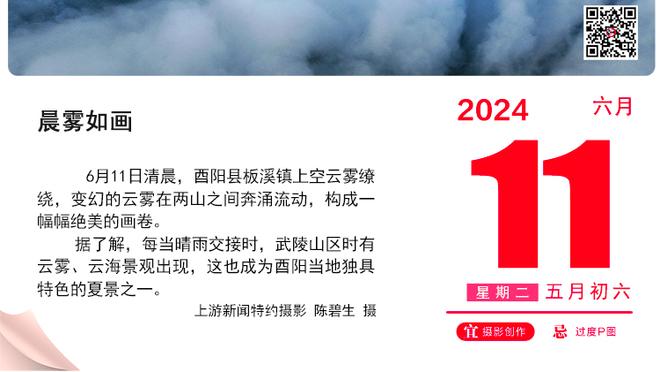 晨雾如画

6月11日清晨，酉阳县板溪镇上空云雾缭绕，变幻的云雾在两山之间奔涌流动，构成一幅幅绝美的画卷。

据了解，每当晴雨交接时，武陵山区时有云雾、云海景观出现，这也成为酉阳当地独具特色的夏景之一。

上游新闻特约摄影 陈碧生 摄

2024
六月
11
星期二 五月初六
宜 摄影创作
忌 过度P图